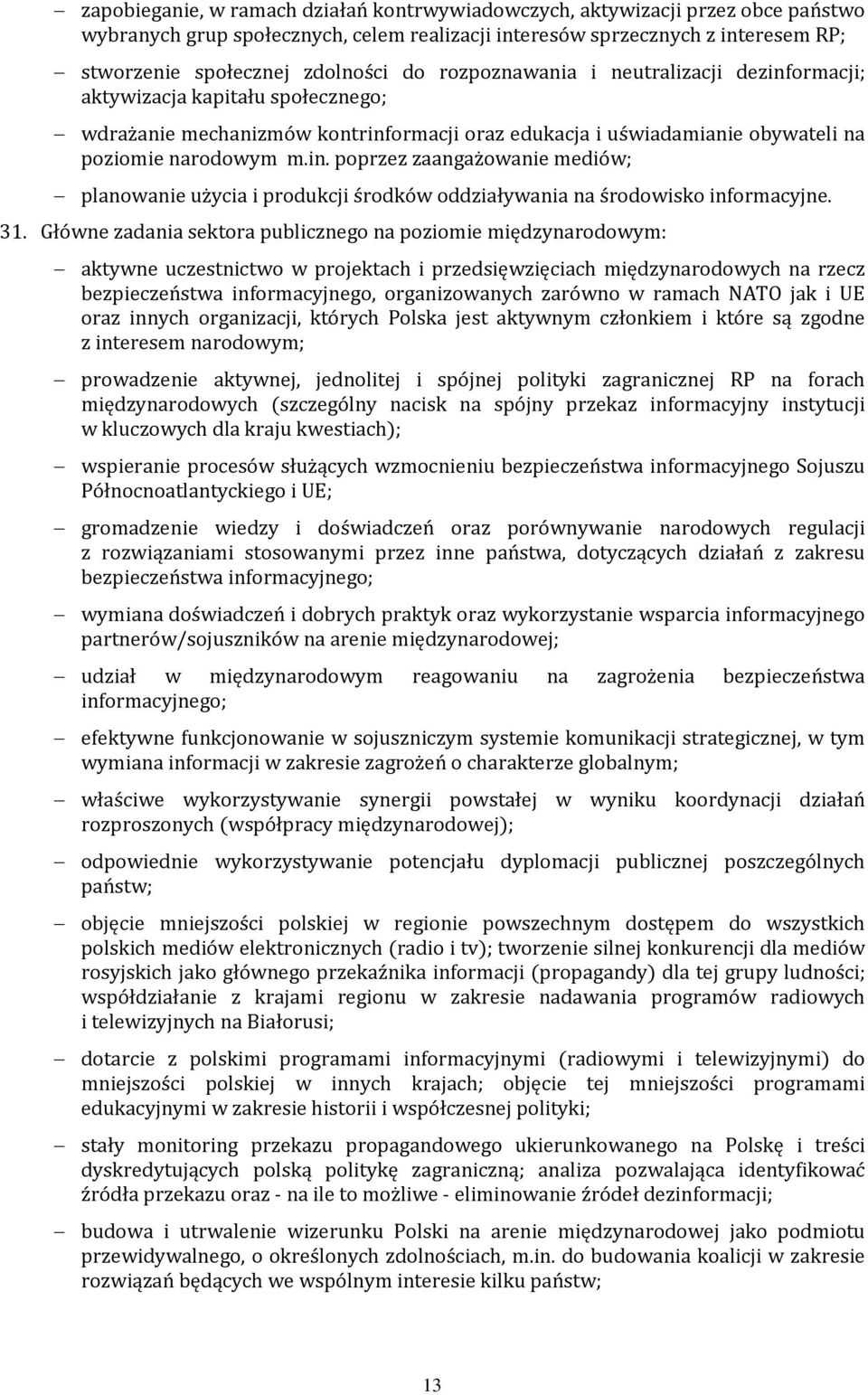 – zapobieganie, w ramach działań kontrwywiadowczych, aktywizacji przez obce państwo wybranych grup społecznych, celem realizacji interesów sprzecznych z interesem RP;

– stworzenie społecznej zdolności do rozpoznawania i neutralizacji dezinformacji; aktywizacja kapitału społecznego;

– wdrażanie mechanizmów kontrinformacji oraz edukacja i uświadamianie obywateli na poziomie narodowym m.in. poprzez zaangażowanie mediów;

– planowanie użycia i produkcji środków oddziaływania na środowisko informacyjne.

31. Główne zadania sektora publicznego na poziomie międzynarodowym:

– aktywne uczestnictwo w projektach i przedsięwzięciach międzynarodowych na rzecz bezpieczeństwa informacyjnego, organizowanych zarówno w ramach NATO jak i UE oraz innych organizacji, których Polska jest aktywnym członkiem i które są zgodne z interesem narodowym;

– prowadzenie aktywnej, jednolitej i spójnej polityki zagranicznej RP na forach międzynarodowych (szczególny nacisk na spójny przekaz informacyjny instytucji w kluczowych dla kraju kwestiach);

– wspieranie procesów służących wzmocnieniu bezpieczeństwa informacyjnego Sojuszu Północnoatlantyckiego i UE;

– gromadzenie wiedzy i doświadczeń oraz porównywanie narodowych regulacji z rozwiązaniami stosowanymi przez inne państwa, dotyczących działań z zakresu bezpieczeństwa informacyjnego;

– wymiana doświadczeń i dobrych praktyk oraz wykorzystanie wsparcia informacyjnego partnerów/sojuszników na arenie międzynarodowej;

– udział w międzynarodowym reagowaniu na zagrożenia bezpieczeństwa informacyjnego;

– efektywne funkcjonowanie w sojuszniczym systemie komunikacji strategicznej, w tym wymiana informacji w zakresie zagrożeń o charakterze globalnym;

– właściwe wykorzystywanie synergii powstałej w wyniku koordynacji działań rozproszonych (współpracy międzynarodowej);

– odpowiednie wykorzystywanie potencjału dyplomacji publicznej poszczególnych państw;

– objęcie mniejszości polskiej w regionie powszechnym dostępem do wszystkich polskich mediów elektronicznych (radio i tv); tworzenie silnej konkurencji dla mediów rosyjskich jako głównego przekaźnika informacji (propagandy) dla tej grupy ludności; współdziałanie z krajami regionu w zakresie nadawania programów radiowych i telewizyjnych na Białorusi;

– dotarcie z polskimi programami informacyjnymi (radiowymi i telewizyjnymi) do mniejszości polskiej w innych krajach; objęcie tej mniejszości programami edukacyjnymi w zakresie historii i współczesnej polityki;

– stały monitoring przekazu propagandowego ukierunkowanego na Polskę i treści dyskredytujących polską politykę zagraniczną; analiza pozwalająca identyfikować źródła przekazu oraz - na ile to możliwe - eliminowanie źródeł dezinformacji;

– budowa i utrwalenie wizerunku Polski na arenie międzynarodowej jako podmiotu przewidywalnego, o określonych zdolnościach, m.in. do budowania koalicji w zakresie rozwiązań będących we wspólnym interesie kilku państw;

13